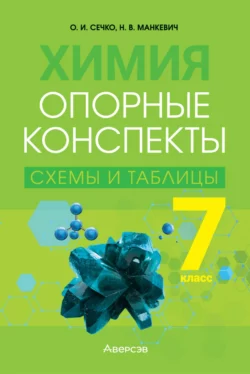 О. И. СЕЧКО, Н. В. МАНКЕВИЧ

ХИМИЯ

ОПОРНЫЕ КОНСПЕКТЫ

СХЕМЫ И ТАБЛИЦЫ

7 класс

Аверсэв